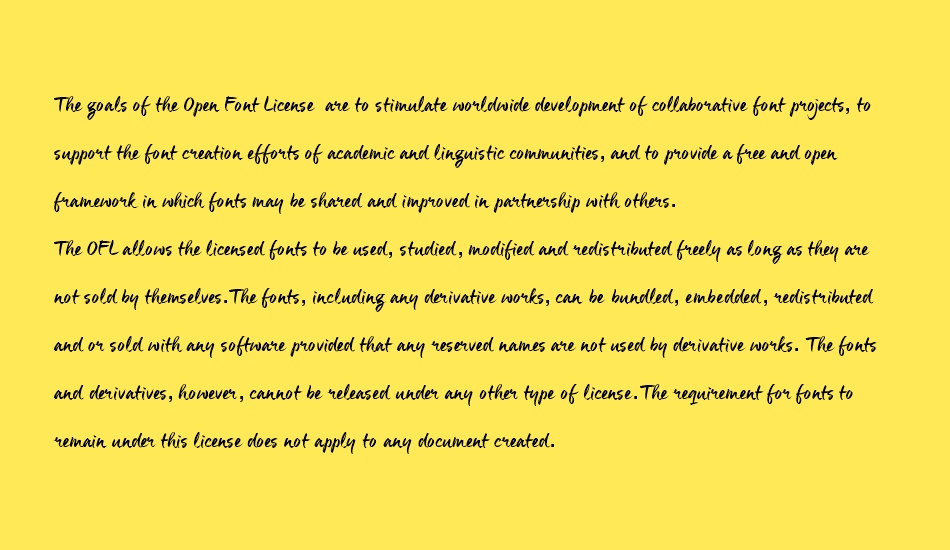 The goals of the Open Font License are to stimulate worldwide development of collaborative font projects, to support the font creation efforts of academic and linguistic communities, and to provide a free and open framework in which fonts may be shared and improved in partnership with others.
The OFL allows the licensed fonts to be used, studied, modified and redistributed freely as long as they are not sold by themselves.The fonts, including any derivative works, can be bundled, embedded, redistributed and or sold with any software provided that any reserved names are not used by derivative works. The fonts and derivatives, however, cannot be released under any other type of license.The requirement for fonts to remain under this license does not apply to any document created.